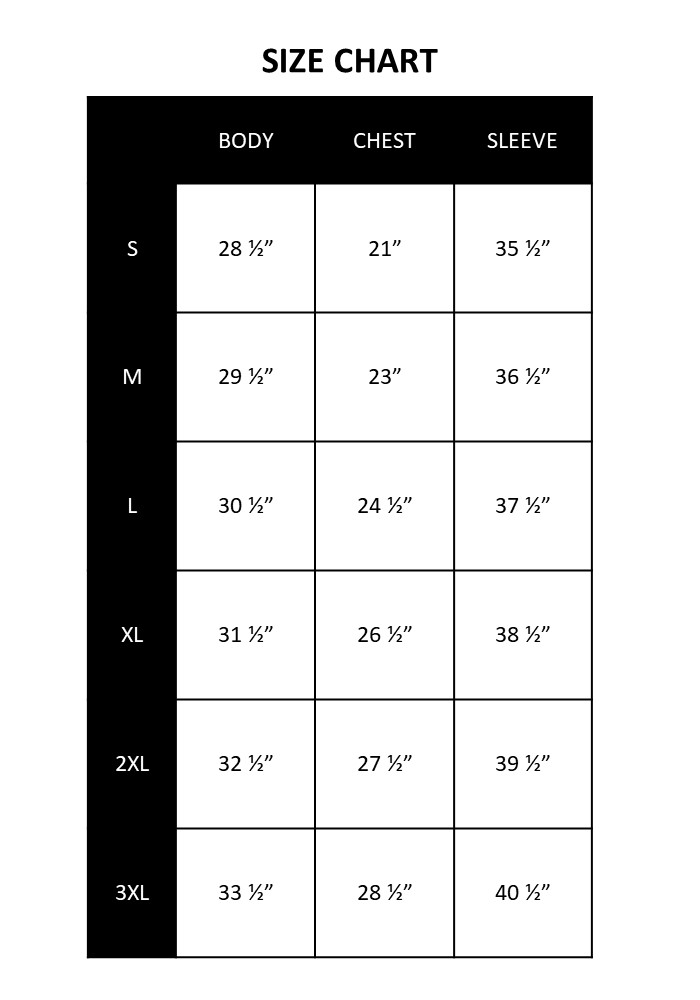 SIZE CHART

| | BODY | CHEST | SLEEVE |
|---|---|---|---|
| S | 28 ½” | 21” | 35 ½” |
| M | 29 ½” | 23” | 36 ½” |
| L | 30 ½” | 24 ½” | 37 ½” |
| XL | 31 ½” | 26 ½” | 38 ½” |
| 2XL | 32 ½” | 27 ½” | 39 ½” |
| 3XL | 33 ½” | 28 ½” | 40 ½” |